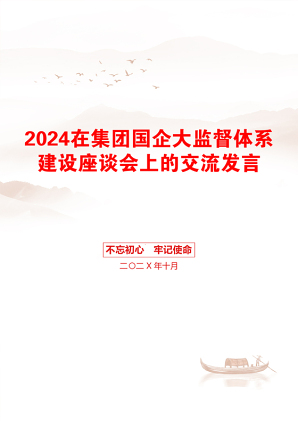 2024在集团国企大监督体系建设座谈会上的交流发言

不忘初心　牢记使命

二〇二X年十月